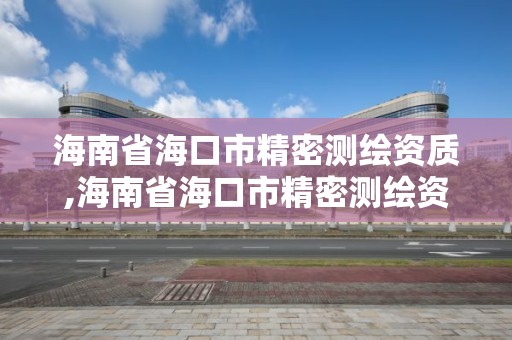 海南省海口市精密测绘资质,海南省海口市精密测绘资